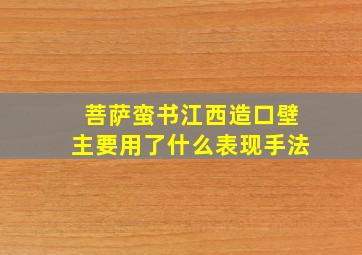 菩萨蛮书江西造口壁
主要用了什么表现手法